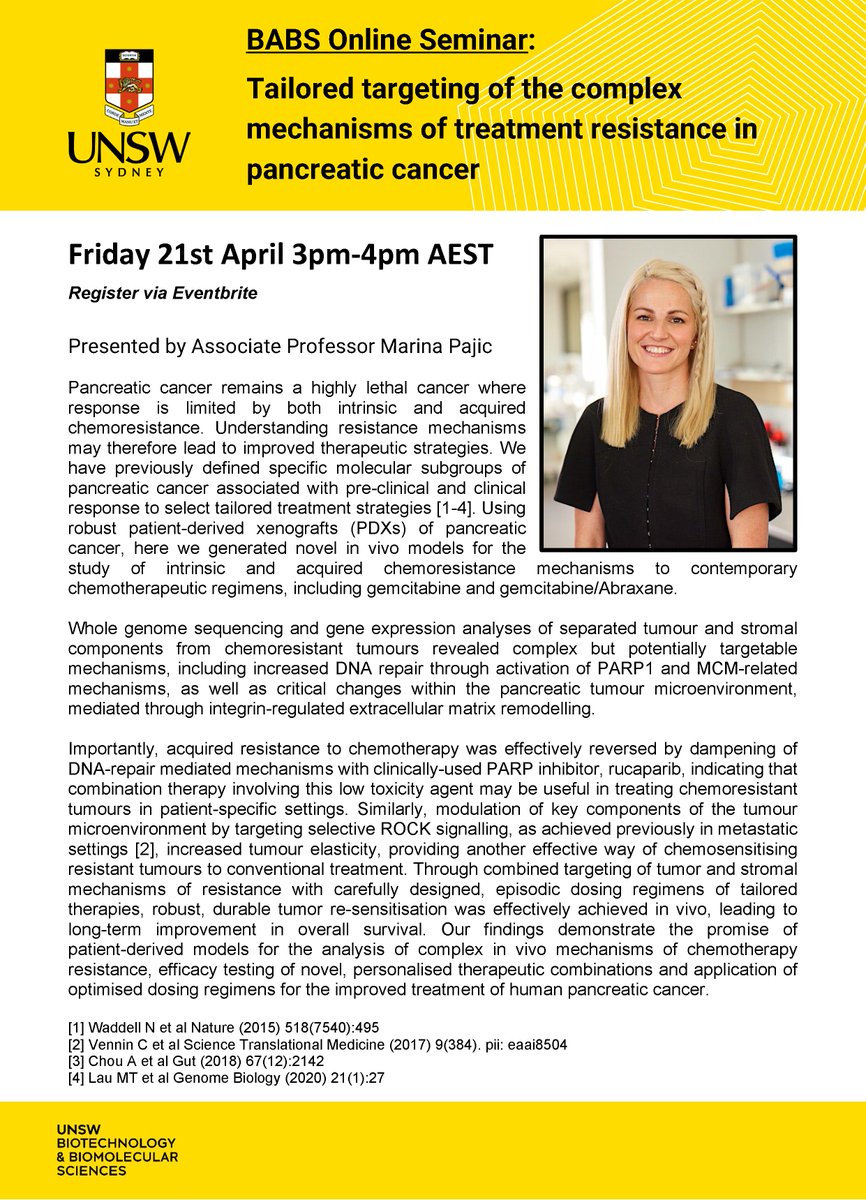 UNSW
SYDNEY

BABS Online Seminar:

Tailored targeting of the complex mechanisms of treatment resistance in pancreatic cancer

Friday 21st April 3pm-4pm AEST

Register via Eventbrite

Presented by Associate Professor Marina Pajic

Pancreatic cancer remains a highly lethal cancer where response is limited by both intrinsic and acquired chemoresistance. Understanding resistance mechanisms may therefore lead to improved therapeutic strategies. We have previously defined specific molecular subgroups of pancreatic cancer associated with pre-clinical and clinical response to select tailored treatment strategies [1-4]. Using robust patient-derived xenografts (PDXs) of pancreatic cancer, here we generated novel in vivo models for the study of intrinsic and acquired chemoresistance mechanisms to contemporary chemotherapeutic regimens, including gemcitabine and gemcitabine/Abraxane.

Whole genome sequencing and gene expression analyses of separated tumour and stromal components from chemoresistant tumours revealed complex but potentially targetable mechanisms, including increased DNA repair through activation of PARP1 and MCM-related mechanisms, as well as critical changes within the pancreatic tumour microenvironment, mediated through integrin-regulated extracellular matrix remodelling.

Importantly, acquired resistance to chemotherapy was effectively reversed by dampening of DNA-repair mediated mechanisms with clinically-used PARP inhibitor, rucaparib, indicating that combination therapy involving this low toxicity agent may be useful in treating chemoresistant tumours in patient-specific settings. Similarly, modulation of key components of the tumour microenvironment by targeting selective ROCK signalling, as achieved previously in metastatic settings [2], increased tumour elasticity, providing another effective way of chemosensitising resistant tumours to conventional treatment. Through combined targeting of tumor and stromal mechanisms of resistance with carefully designed, episodic dosing regimens of tailored therapies, robust, durable tumor re-sensitisation was effectively achieved in vivo, leading to long-term improvement in overall survival. Our findings demonstrate the promise of patient-derived models for the analysis of complex in vivo mechanisms of chemotherapy resistance, efficacy testing of novel, personalised therapeutic combinations and application of optimised dosing regimens for the improved treatment of human pancreatic cancer.

[1] Waddell N et al Nature (2015) 518(7540):495
[2] Vennin C et al Science Translational Medicine (2017) 9(384). pii: eaai8504
[3] Chou A et al Gut (2018) 67(12):2142
[4] Lau MT et al Genome Biology (2020) 21(1):27

UNSW
BIOTECHNOLOGY
& BIOMOLECULAR
SCIENCES